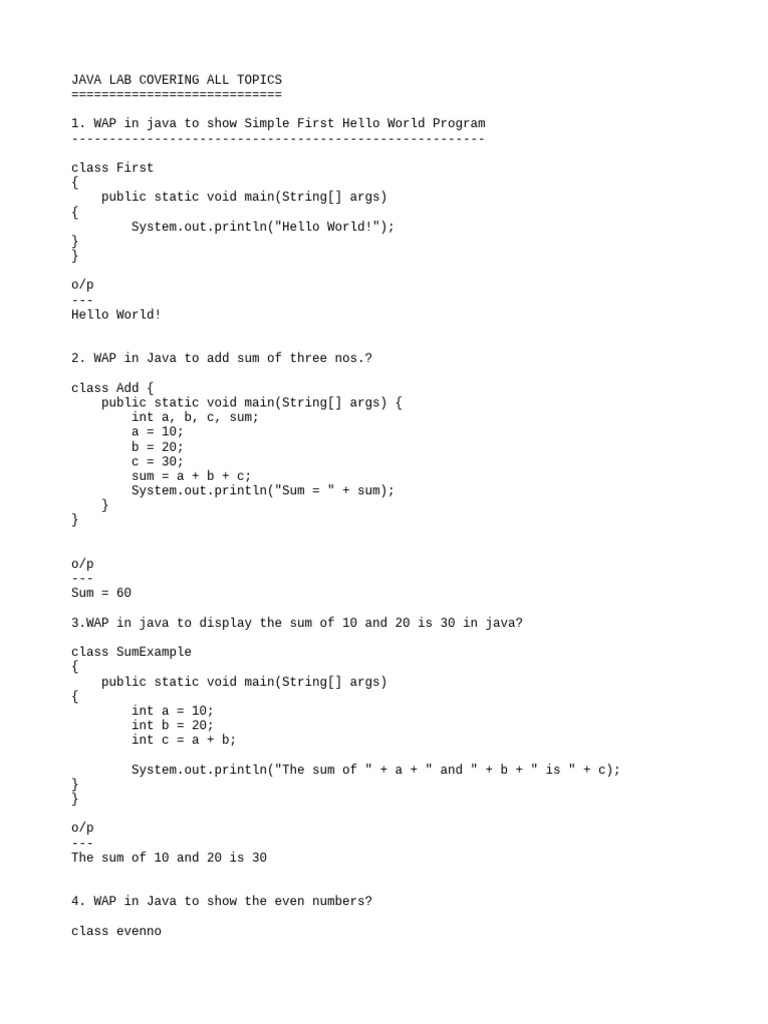 JAVA LAB COVERING ALL TOPICS
============================

1. WAP in java to show Simple First Hello World Program
-------------------------------------------------------

class First
{
    public static void main(String[] args)
{
        System.out.println("Hello World!");
}
}

o/p
---
Hello World!

2. WAP in Java to add sum of three nos.?

class Add {
    public static void main(String[] args) {
        int a, b, c, sum;
        a = 10;
        b = 20;
        c = 30;
        sum = a + b + c;
        System.out.println("Sum = " + sum);
    }
}

o/p
---
Sum = 60

3.WAP in java to display the sum of 10 and 20 is 30 in java?

class SumExample
{
    public static void main(String[] args)
{
        int a = 10;
        int b = 20;
        int c = a + b;

        System.out.println("The sum of " + a + " and " + b + " is " + c);
}
}

o/p
---
The sum of 10 and 20 is 30

4. WAP in Java to show the even numbers?

class evenno